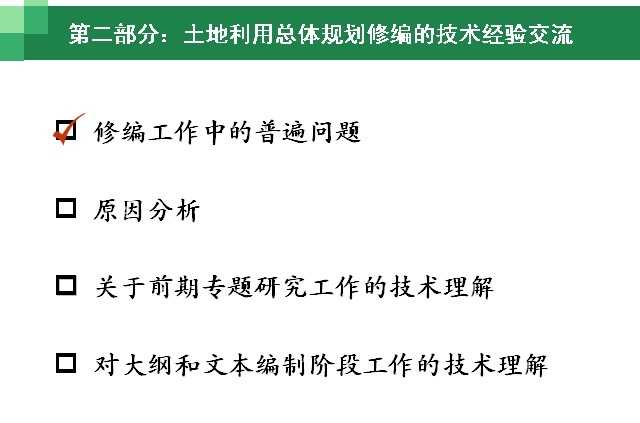 第二部分：土地利用总体规划修编的技术经验交流

☑ 修编工作中的普遍问题

☐ 原因分析

☐ 关于前期专题研究工作的技术理解

☐ 对大纲和文本编制阶段工作的技术理解